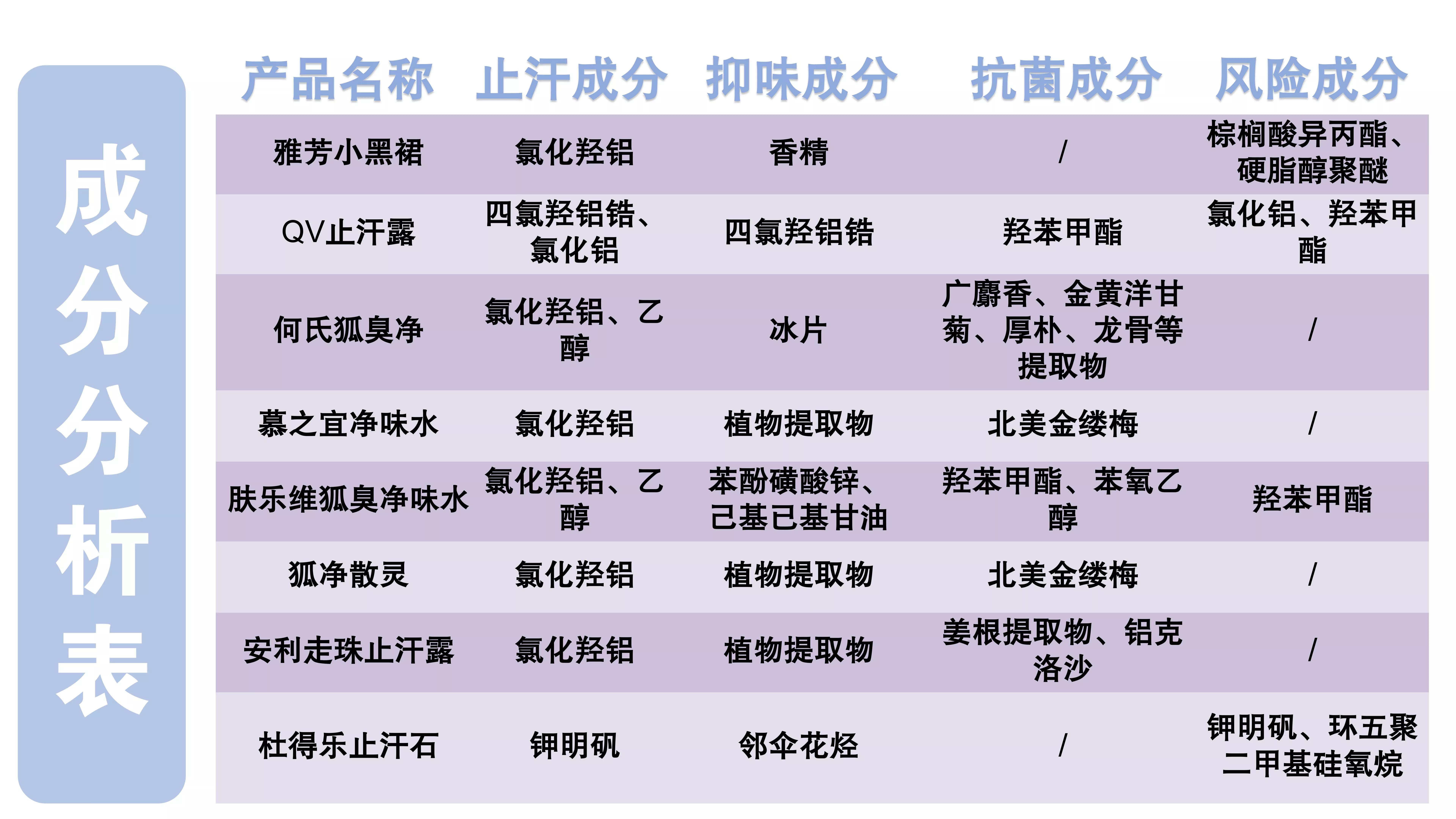 成分分析表

| 产品名称 | 止汗成分 | 抑味成分 | 抗菌成分 | 风险成分 |
|---|---|---|---|---|
| 雅芳小黑裙 | 氯化羟铝 | 香精 | / | 棕榈酸异丙酯、硬脂醇聚醚 |
| QV止汗露 | 四氯羟铝锆、氯化铝 | 四氯羟铝锆 | 羟苯甲酯 | 氯化铝、羟苯甲酯 |
| 何氏狐臭净 | 氯化羟铝、乙醇 | 冰片 | 广麝香、金黄洋甘菊、厚朴、龙骨等提取物 | / |
| 慕之宜净味水 | 氯化羟铝 | 植物提取物 | 北美金缕梅 | / |
| 肤乐维狐臭净味水 | 氯化羟铝、乙醇 | 苯酚磺酸锌、己基已基甘油 | 羟苯甲酯、苯氧乙醇 | 羟苯甲酯 |
| 狐净散灵 | 氯化羟铝 | 植物提取物 | 北美金缕梅 | / |
| 安利走珠止汗露 | 氯化羟铝 | 植物提取物 | 姜根提取物、铝克洛沙 | / |
| 杜得乐止汗石 | 钾明矾 | 邻伞花烃 | / | 钾明矾、环五聚二甲基硅氧烷 |